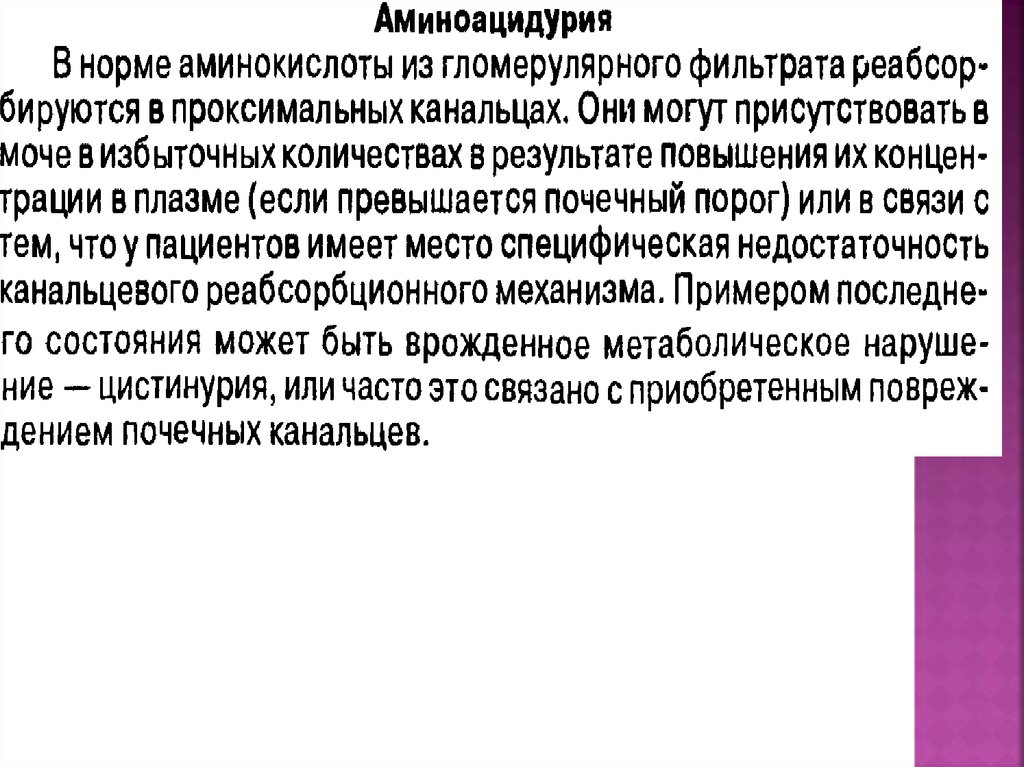 Аминоацидурия

В норме аминокислоты из гломерулярного фильтрата реабсорбируются в проксимальных канальцах. Они могут присутствовать в моче в избыточных количествах в результате повышения их концентрации в плазме (если превышается почечный порог) или в связи с тем, что у пациентов имеет место специфическая недостаточность канальцевого реабсорбционного механизма. Примером последнего состояния может быть врожденное метаболическое нарушение — цистинурия, или часто это связано с приобретенным повреждением почечных канальцев.